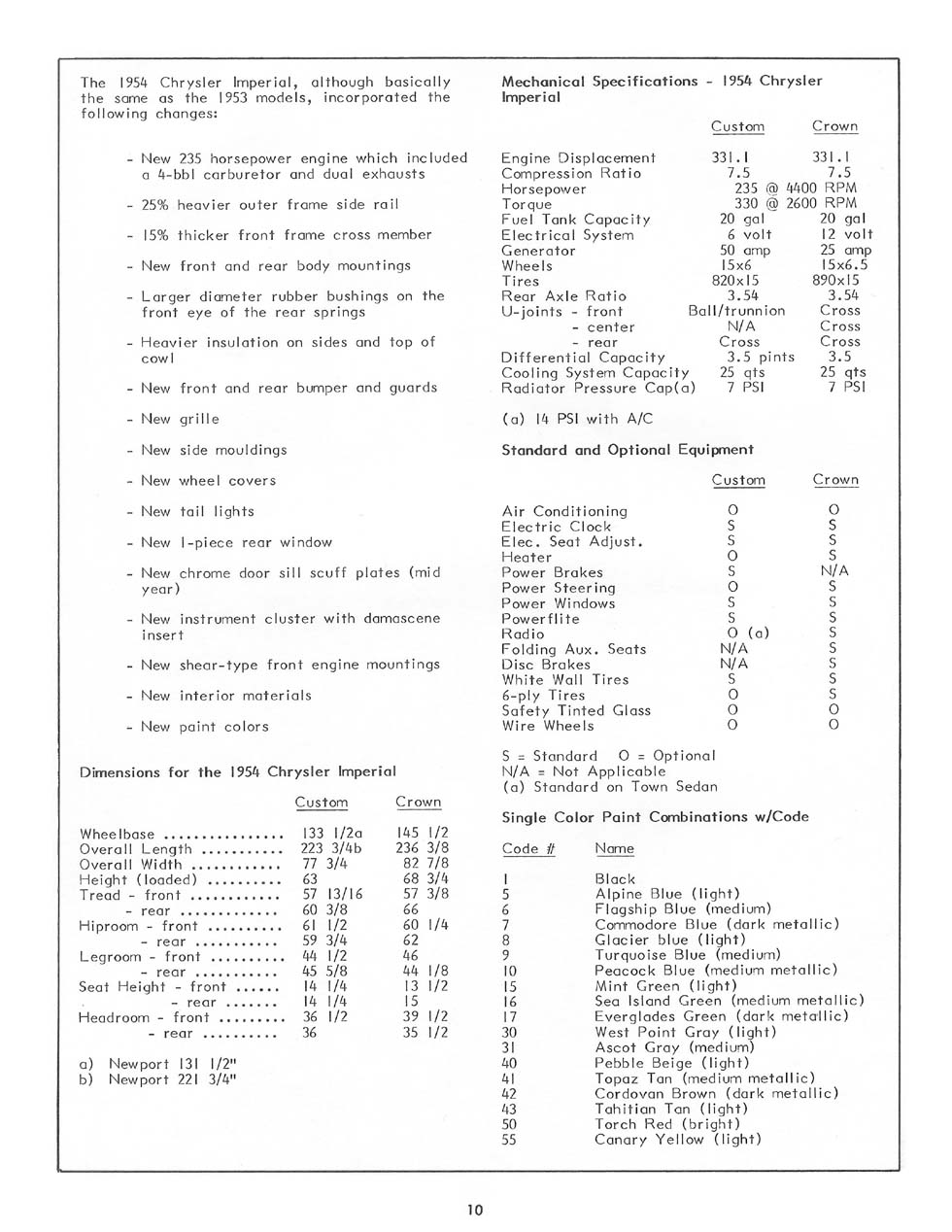 The 1954 Chrysler Imperial, although basically the same as the 1953 models, incorporated the following changes:

- New 235 horsepower engine which included a 4-bbl carburetor and dual exhausts
- 25% heavier outer frame side rail
- 15% thicker front frame cross member
- New front and rear body mountings
- Larger diameter rubber bushings on the front eye of the rear springs
- Heavier insulation on sides and top of cowl
- New front and rear bumper and guards
- New grille
- New side mouldings
- New wheel covers
- New tail lights
- New 1-piece rear window
- New chrome door sill scuff plates (mid year)
- New instrument cluster with damascene insert
- New shear-type front engine mountings
- New interior materials
- New paint colors

Dimensions for the 1954 Chrysler Imperial

| | Custom | Crown |
|---|---|---|
| Wheelbase ................ | 133 1/2a | 145 1/2 |
| Overall Length ........... | 223 3/4b | 236 3/8 |
| Overall Width ............ | 77 3/4 | 82 7/8 |
| Height (loaded) .......... | 63 | 68 3/4 |
| Tread - front ............ | 57 13/16 | 57 3/8 |
| - rear ............. | 60 3/8 | 66 |
| Hiproom - front .......... | 61 1/2 | 60 1/4 |
| - rear ........... | 59 3/4 | 62 |
| Legroom - front .......... | 44 1/2 | 46 |
| - rear ........... | 45 5/8 | 44 1/8 |
| Seat Height - front ...... | 14 1/4 | 13 1/2 |
| - rear ....... | 14 1/4 | 15 |
| Headroom - front ......... | 36 1/2 | 39 1/2 |
| - rear .......... | 36 | 35 1/2 |

a) Newport 131 1/2"
b) Newport 221 3/4"

Mechanical Specifications - 1954 Chrysler Imperial

| | Custom | Crown |
|---|---|---|
| Engine Displacement | 331.1 | 331.1 |
| Compression Ratio | 7.5 | 7.5 |
| Horsepower | 235 @ 4400 RPM | |
| Torque | 330 @ 2600 RPM | |
| Fuel Tank Capacity | 20 gal | 20 gal |
| Electrical System | 6 volt | 12 volt |
| Generator | 50 amp | 25 amp |
| Wheels | 15x6 | 15x6.5 |
| Tires | 820x15 | 890x15 |
| Rear Axle Ratio | 3.54 | 3.54 |
| U-joints - front | Ball/trunnion | Cross |
| - center | N/A | Cross |
| - rear | Cross | Cross |
| Differential Capacity | 3.5 pints | 3.5 |
| Cooling System Capacity | 25 qts | 25 qts |
| Radiator Pressure Cap(a) | 7 PSI | 7 PSI |

(a) 14 PSI with A/C

Standard and Optional Equipment

| | Custom | Crown |
|---|---|---|
| Air Conditioning | O | O |
| Electric Clock | S | S |
| Elec. Seat Adjust. | S | S |
| Heater | O | S |
| Power Brakes | S | N/A |
| Power Steering | O | S |
| Power Windows | S | S |
| Powerflite | S | S |
| Radio | O (a) | S |
| Folding Aux. Seats | N/A | S |
| Disc Brakes | N/A | S |
| White Wall Tires | S | S |
| 6-ply Tires | O | S |
| Safety Tinted Glass | O | O |
| Wire Wheels | O | O |

S = Standard O = Optional
N/A = Not Applicable
(a) Standard on Town Sedan

Single Color Paint Combinations w/Code

| Code # | Name |
|---|---|
| 1 | Black |
| 5 | Alpine Blue (light) |
| 6 | Flagship Blue (medium) |
| 7 | Commodore Blue (dark metallic) |
| 8 | Glacier blue (light) |
| 9 | Turquoise Blue (medium) |
| 10 | Peacock Blue (medium metallic) |
| 15 | Mint Green (light) |
| 16 | Sea Island Green (medium metallic) |
| 17 | Everglades Green (dark metallic) |
| 30 | West Point Gray (light) |
| 31 | Ascot Gray (medium) |
| 40 | Pebble Beige (light) |
| 41 | Topaz Tan (medium metallic) |
| 42 | Cordovan Brown (dark metallic) |
| 43 | Tahitian Tan (light) |
| 50 | Torch Red (bright) |
| 55 | Canary Yellow (light) |

10